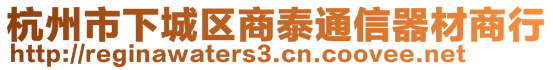 杭州市下城区商泰通信器材商行
http://reginawaters3.cn.coovee.net